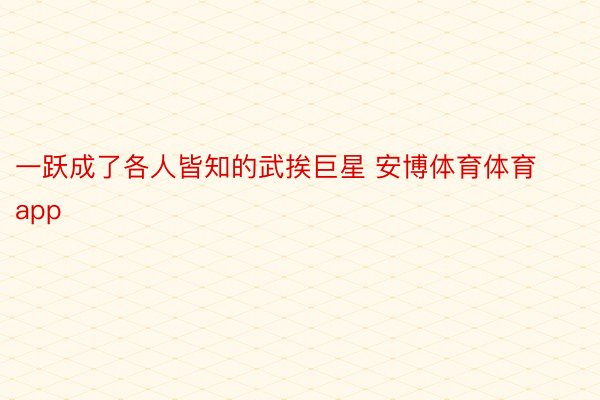 一跃成了各人皆知的武挨巨星 安博体育体育app